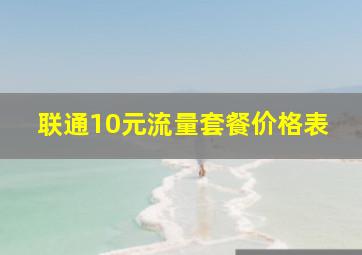 联通10元流量套餐价格表